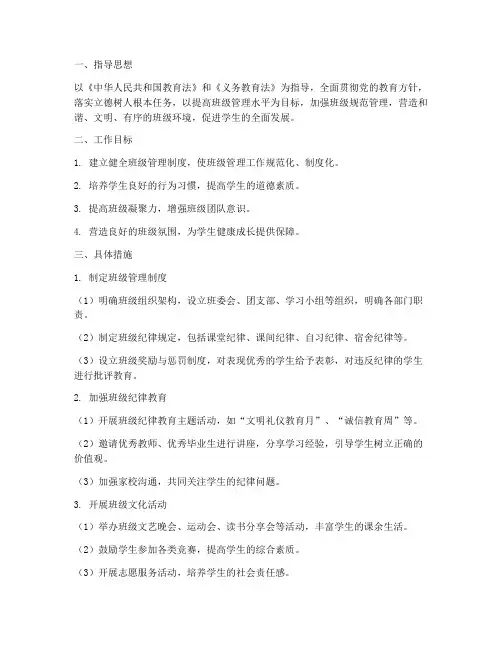 一、指导思想

以《中华人民共和国教育法》和《义务教育法》为指导，全面贯彻党的教育方针，落实立德树人根本任务，以提高班级管理水平为目标，加强班级规范管理，营造和谐、文明、有序的班级环境，促进学生的全面发展。

二、工作目标

1. 建立健全班级管理制度，使班级管理工作规范化、制度化。

2. 培养学生良好的行为习惯，提高学生的道德素质。

3. 提高班级凝聚力，增强班级团队意识。

4. 营造良好的班级氛围，为学生健康成长提供保障。

三、具体措施

1. 制定班级管理制度

（1）明确班级组织架构，设立班委会、团支部、学习小组等组织，明确各部门职责。

（2）制定班级纪律规定，包括课堂纪律、课间纪律、自习纪律、宿舍纪律等。

（3）设立班级奖励与惩罚制度，对表现优秀的学生给予表彰，对违反纪律的学生进行批评教育。

2. 加强班级纪律教育

（1）开展班级纪律教育主题活动，如“文明礼仪教育月”、“诚信教育周”等。

（2）邀请优秀教师、优秀毕业生进行讲座，分享学习经验，引导学生树立正确的价值观。

（3）加强家校沟通，共同关注学生的纪律问题。

3. 开展班级文化活动

（1）举办班级文艺晚会、运动会、读书分享会等活动，丰富学生的课余生活。

（2）鼓励学生参加各类竞赛，提高学生的综合素质。

（3）开展志愿服务活动，培养学生的社会责任感。